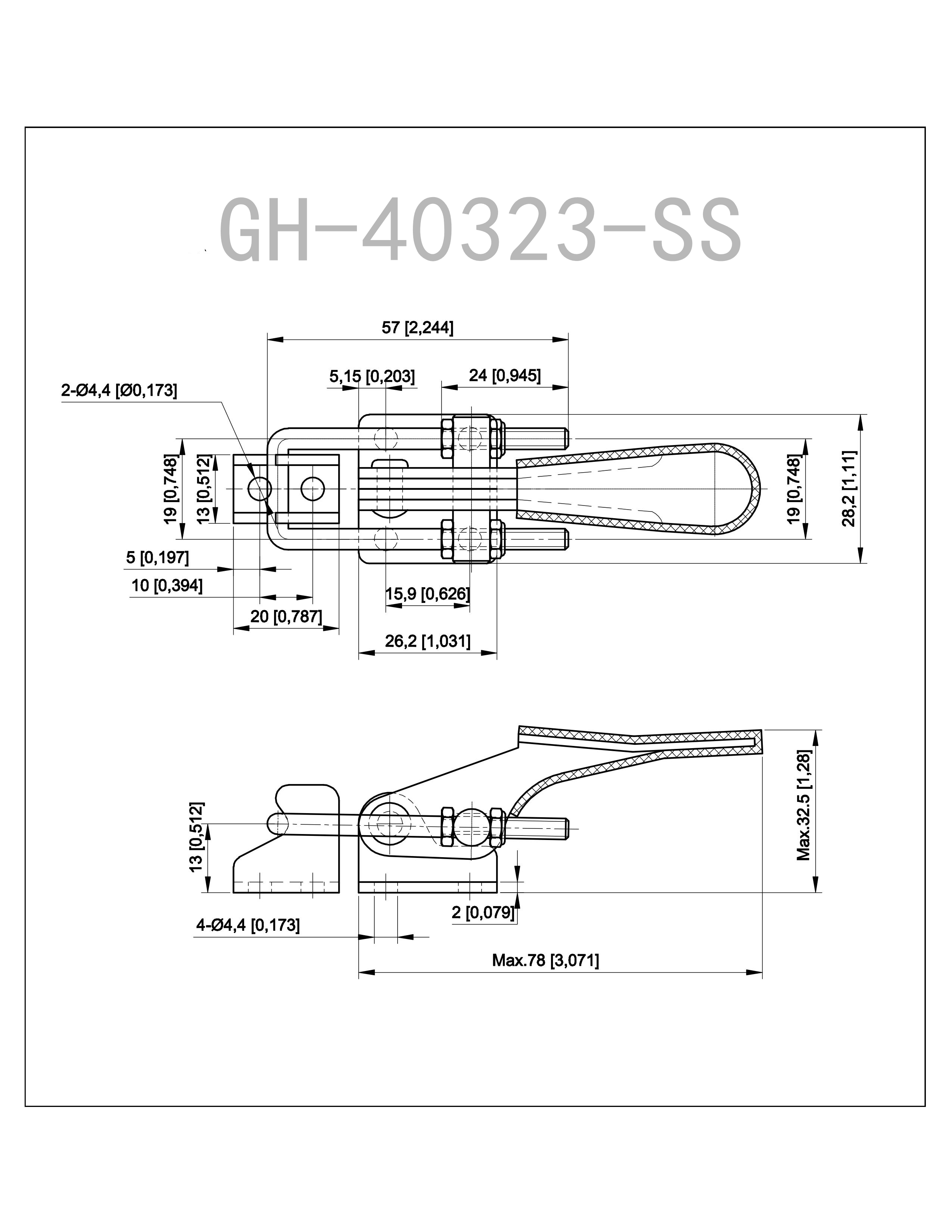 GH-40323-SS

57 [2,244]

5,15 [0,203]

24 [0,945]

2-Ø4,4 [Ø0,173]

19 [0,748]

13 [0,512]

19 [0,748]

28,2 [1,11]

5 [0,197]

10 [0,394]

15,9 [0,626]

20 [0,787]

26,2 [1,031]

13 [0,512]

Max.32.5 [1,28]

2 [0,079]

4-Ø4,4 [0,173]

Max.78 [3,071]